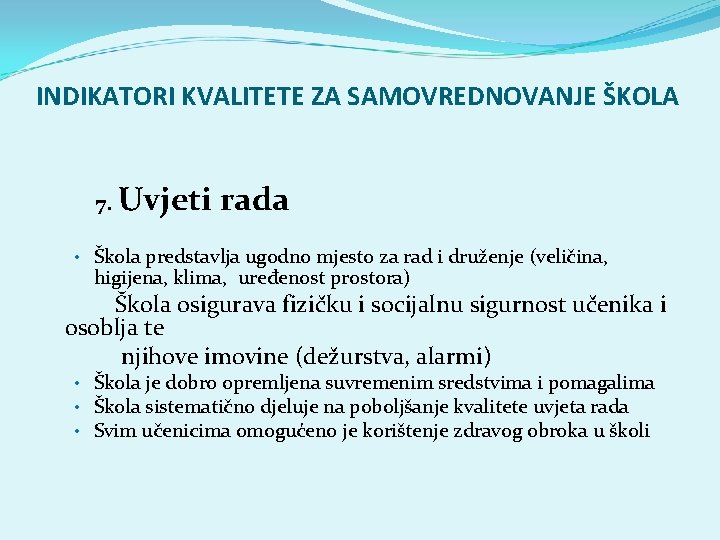 INDIKATORI KVALITETE ZA SAMOVREDNOVANJE ŠKOLA

7. Uvjeti rada

• Škola predstavlja ugodno mjesto za rad i druženje (veličina, higijena, klima, uređenost prostora)

Škola osigurava fizičku i socijalnu sigurnost učenika i osoblja te njihove imovine (dežurstva, alarmi)

• Škola je dobro opremljena suvremenim sredstvima i pomagalima
• Škola sistematično djeluje na poboljšanje kvalitete uvjeta rada
• Svim učenicima omogućeno je korištenje zdravog obroka u školi